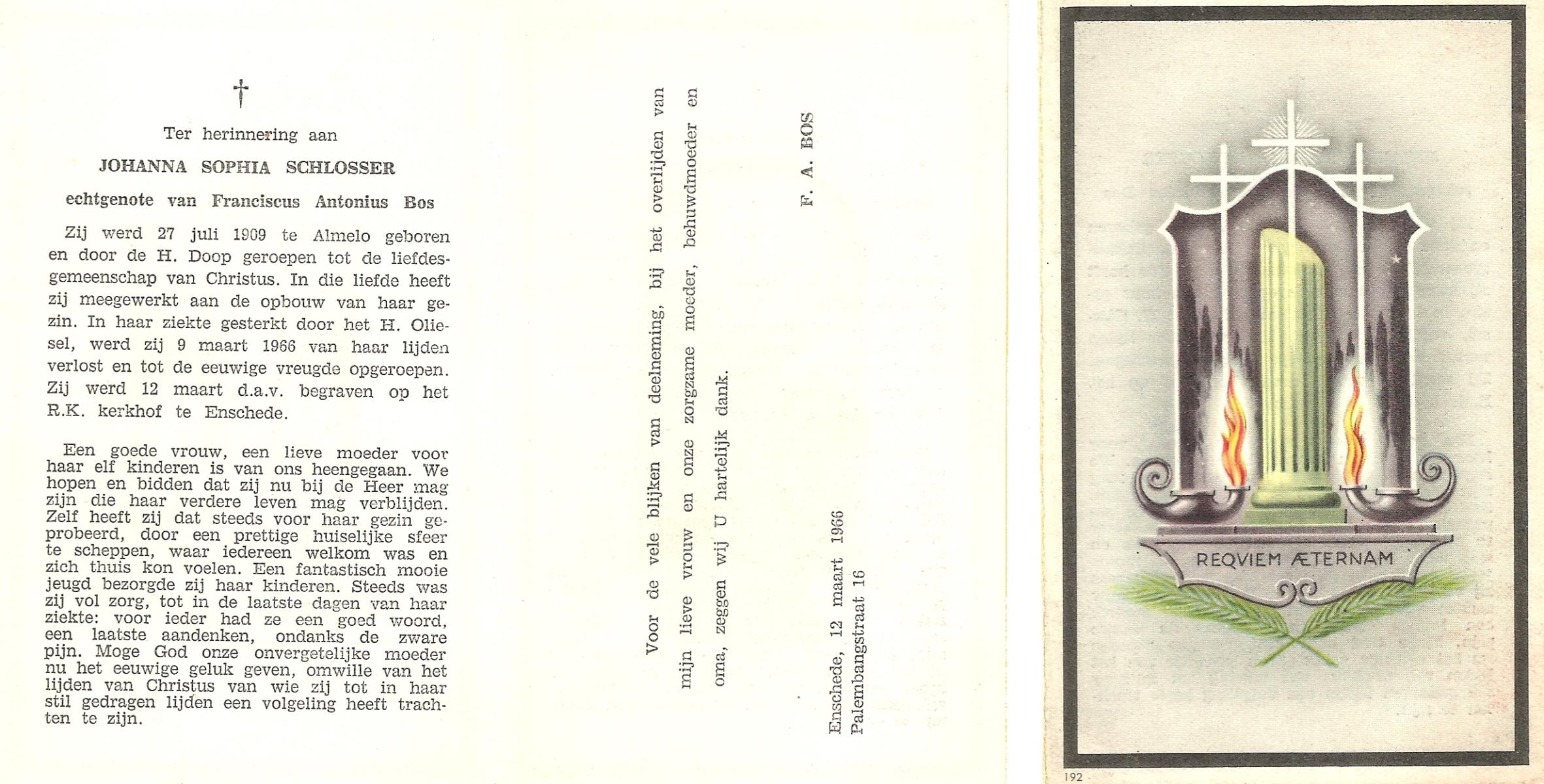 †

Ter herinnering aan

JOHANNA SOPHIA SCHLOSSER

echtgenote van Franciscus Antonius Bos

Zij werd 27 juli 1909 te Almelo geboren en door de H. Doop geroepen tot de liefdesgemeenschap van Christus. In die liefde heeft zij meegewerkt aan de opbouw van haar gezin. In haar ziekte gesterkt door het H. Oliesel, werd zij 9 maart 1966 van haar lijden verlost en tot de eeuwige vreugde opgeroepen. Zij werd 12 maart d.a.v. begraven op het R.K. kerkhof te Enschede.

Een goede vrouw, een lieve moeder voor haar elf kinderen is van ons heengegaan. We hopen en bidden dat zij nu bij de Heer mag zijn die haar verdere leven mag verblijden. Zelf heeft zij dat steeds voor haar gezin geprobeerd, door een prettige huiselijke sfeer te scheppen, waar iedereen welkom was en zich thuis kon voelen. Een fantastisch mooie jeugd bezorgde zij haar kinderen. Steeds was zij vol zorg, tot in de laatste dagen van haar ziekte: voor ieder had ze een goed woord, een laatste aandenken, ondanks de zware pijn. Moge God onze onvergetelijke moeder nu het eeuwige geluk geven, omwille van het lijden van Christus van wie zij tot in haar stil gedragen lijden een volgeling heeft trachten te zijn.

Voor de vele blijken van deelneming, bij het overlijden van mijn lieve vrouw en onze zorgzame moeder, behuwdmoeder en oma, zeggen wij U hartelijk dank.

F. A. BOS

Enschede, 12 maart 1966
Palembangstraat 16

REQVIEM ÆTERNAM

192